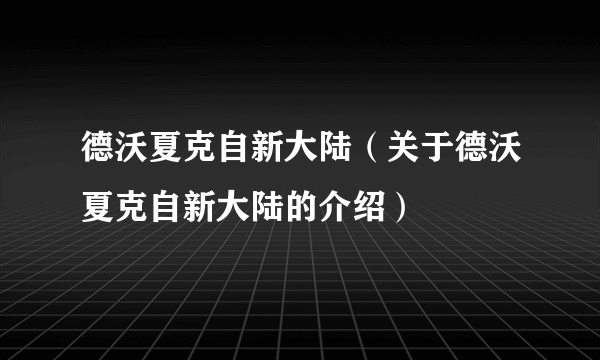 德沃夏克自新大陆（关于德沃夏克自新大陆的介绍）